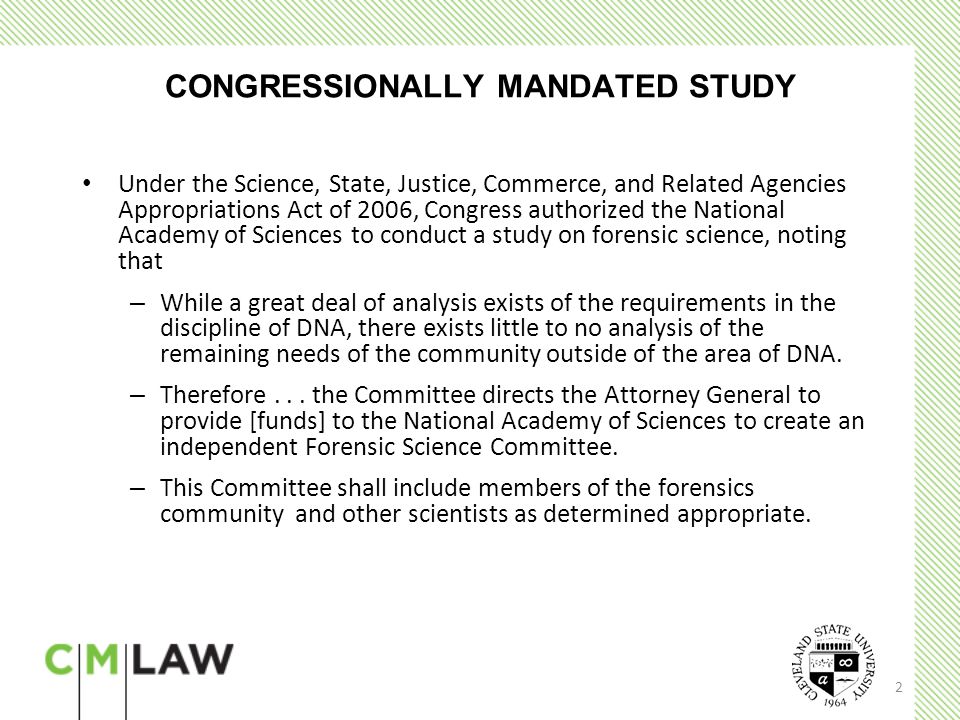 CONGRESSIONALLY MANDATED STUDY

• Under the Science, State, Justice, Commerce, and Related Agencies Appropriations Act of 2006, Congress authorized the National Academy of Sciences to conduct a study on forensic science, noting that

– While a great deal of analysis exists of the requirements in the discipline of DNA, there exists little to no analysis of the remaining needs of the community outside of the area of DNA.

– Therefore . . . the Committee directs the Attorney General to provide [funds] to the National Academy of Sciences to create an independent Forensic Science Committee.

– This Committee shall include members of the forensics community and other scientists as determined appropriate.

C|M|LAW

CLEVELAND STATE UNIVERSITY
1964

2